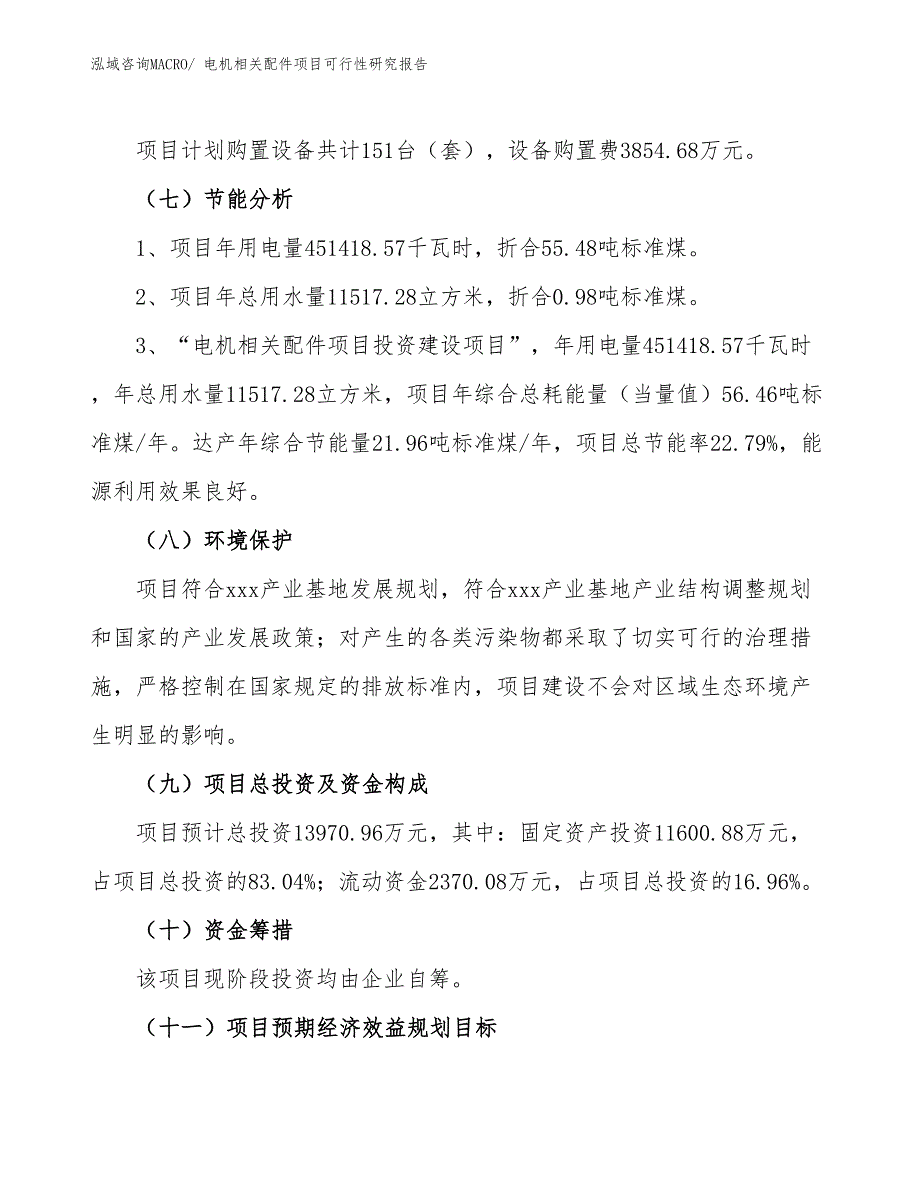 泓域咨询MACRO/ 电机相关配件项目可行性研究报告

项目计划购置设备共计151台（套），设备购置费3854.68万元。

（七）节能分析

1、项目年用电量451418.57千瓦时，折合55.48吨标准煤。

2、项目年总用水量11517.28立方米，折合0.98吨标准煤。

3、“电机相关配件项目投资建设项目”，年用电量451418.57千瓦时，年总用水量11517.28立方米，项目年综合总耗能量（当量值）56.46吨标准煤/年。达产年综合节能量21.96吨标准煤/年，项目总节能率22.79%，能源利用效果良好。

（八）环境保护

项目符合xxx产业基地发展规划，符合xxx产业基地产业结构调整规划和国家的产业发展政策；对产生的各类污染物都采取了切实可行的治理措施，严格控制在国家规定的排放标准内，项目建设不会对区域生态环境产生明显的影响。

（九）项目总投资及资金构成

项目预计总投资13970.96万元，其中：固定资产投资11600.88万元，占项目总投资的83.04%；流动资金2370.08万元，占项目总投资的16.96%。

（十）资金筹措

该项目现阶段投资均由企业自筹。

（十一）项目预期经济效益规划目标